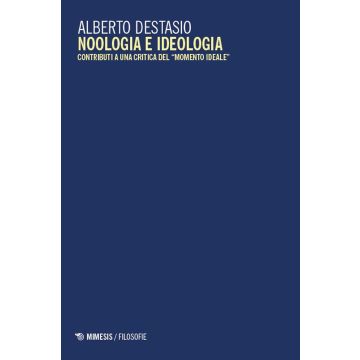 ALBERTO DESTASIO
NOOLOGIA E IDEOLOGIA
CONTRIBUTI A UNA CRITICA DEL "MOMENTO IDEALE"

MIMESIS / FILOSOFIE